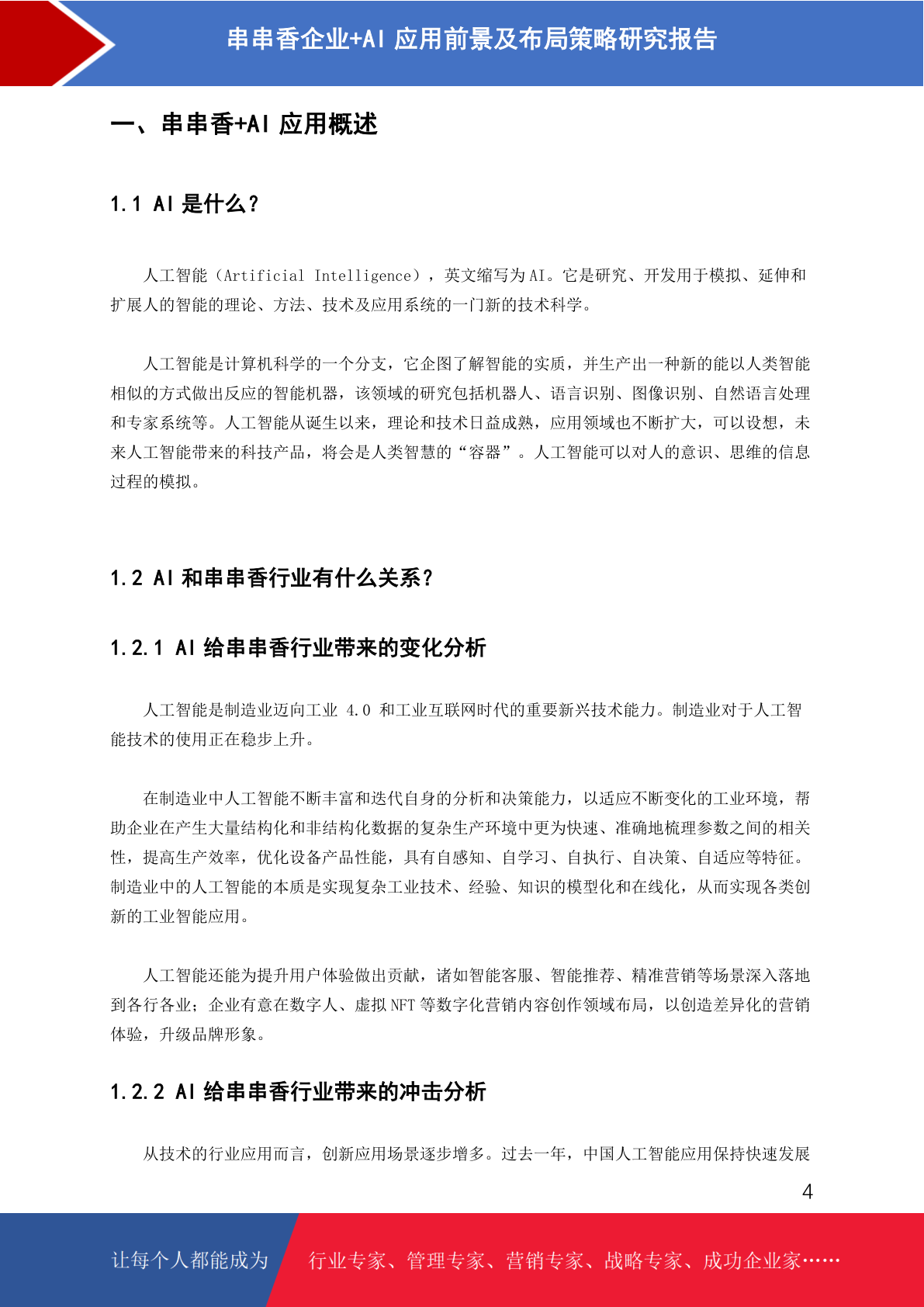 串串香企业+AI 应用前景及布局策略研究报告

一、串串香+AI 应用概述

1.1 AI 是什么？

人工智能（Artificial Intelligence），英文缩写为 AI。它是研究、开发用于模拟、延伸和扩展人的智能的理论、方法、技术及应用系统的一门新的技术科学。

人工智能是计算机科学的一个分支，它企图了解智能的实质，并生产出一种新的能以人类智能相似的方式做出反应的智能机器，该领域的研究包括机器人、语言识别、图像识别、自然语言处理和专家系统等。人工智能从诞生以来，理论和技术日益成熟，应用领域也不断扩大，可以设想，未来人工智能带来的科技产品，将会是人类智慧的“容器”。人工智能可以对人的意识、思维的信息过程的模拟。

1.2 AI 和串串香行业有什么关系？

1.2.1 AI 给串串香行业带来的变化分析

人工智能是制造业迈向工业 4.0 和工业互联网时代的重要新兴技术能力。制造业对于人工智能技术的使用正在稳步上升。

在制造业中人工智能不断丰富和迭代自身的分析和决策能力，以适应不断变化的工业环境，帮助企业在产生大量结构化和非结构化数据的复杂生产环境中更为快速、准确地梳理参数之间的相关性，提高生产效率，优化设备产品性能，具有自感知、自学习、自执行、自决策、自适应等特征。制造业中的人工智能的本质是实现复杂工业技术、经验、知识的模型化和在线化，从而实现各类创新的工业智能应用。

人工智能还能为提升用户体验做出贡献，诸如智能客服、智能推荐、精准营销等场景深入落地到各行各业；企业有意在数字人、虚拟 NFT 等数字化营销内容创作领域布局，以创造差异化的营销体验，升级品牌形象。

1.2.2 AI 给串串香行业带来的冲击分析

从技术的行业应用而言，创新应用场景逐步增多。过去一年，中国人工智能应用保持快速发展

4

让每个人都能成为 行业专家、管理专家、营销专家、战略专家、成功企业家……